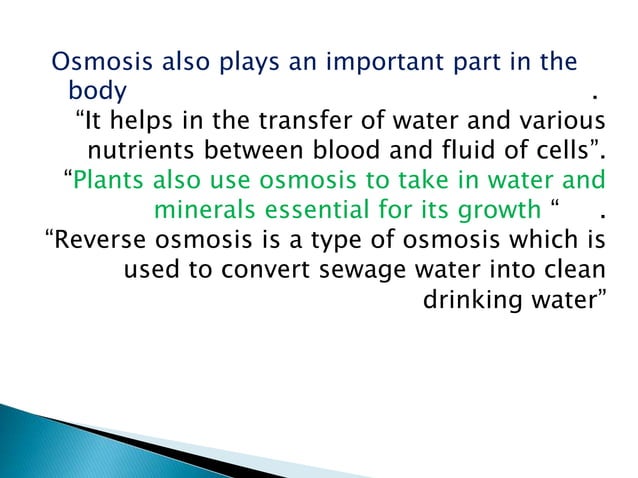 Osmosis also plays an important part in the body .
“It helps in the transfer of water and various nutrients between blood and fluid of cells”.
“Plants also use osmosis to take in water and minerals essential for its growth “ .
“Reverse osmosis is a type of osmosis which is used to convert sewage water into clean drinking water”